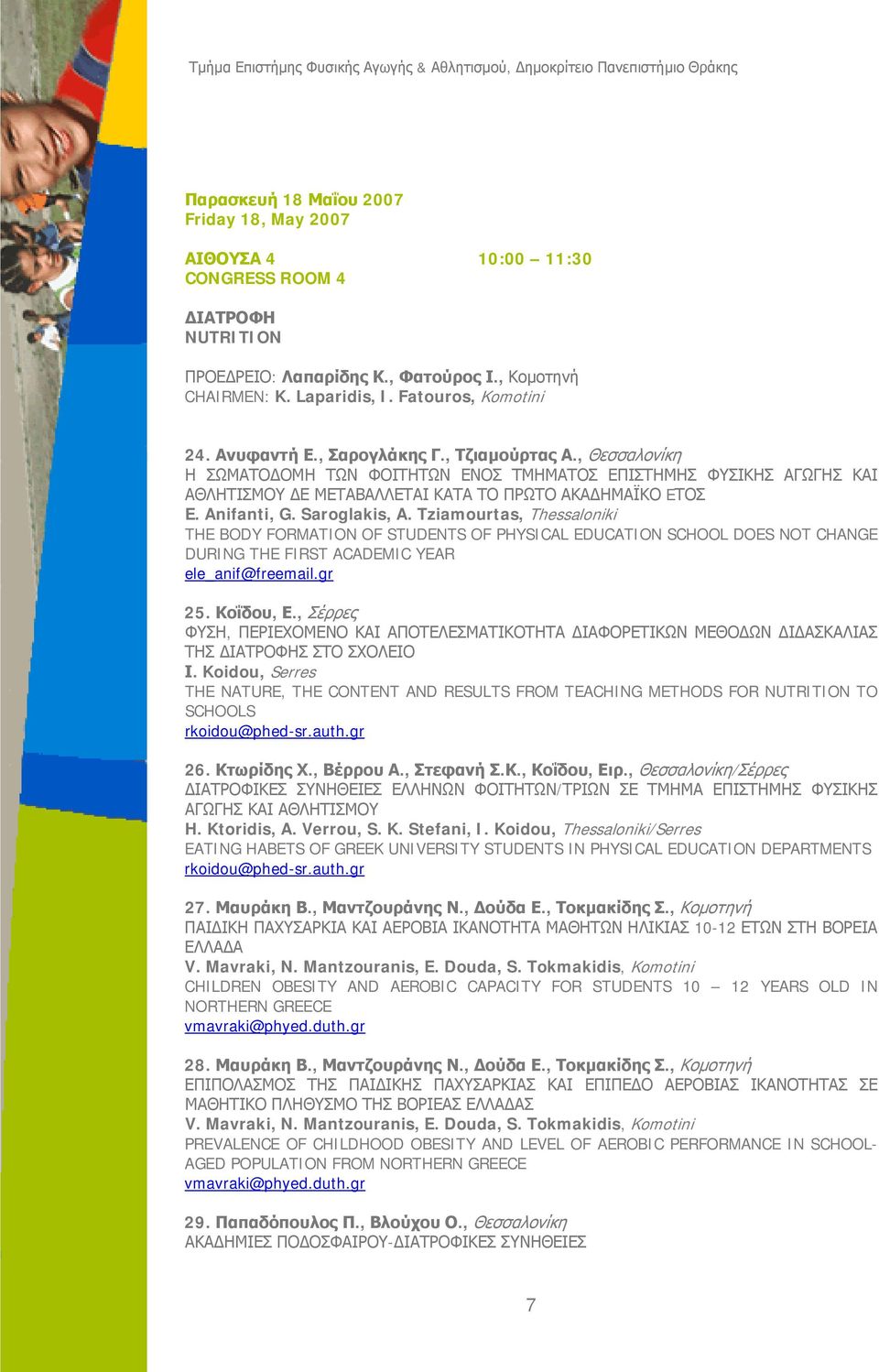 Τμήμα Επιστήμης Φυσικής Αγωγής & Αθλητισμού, Δημοκρίτειο Πανεπιστήμιο Θράκης

Παρασκευή 18 Μαΐου 2007
Friday 18, May 2007

ΑΙΘΟΥΣΑ 4 10:00 – 11:30
CONGRESS ROOM 4

ΔΙΑΤΡΟΦΗ
NUTRITION

ΠΡΟΕΔΡΕΙΟ: Λαπαρίδης Κ., Φατούρος Ι., Κομοτηνή
CHAIRMEN: K. Laparidis, I. Fatouros, Komotini

24. Ανυφαντή Ε., Σαρογλάκης Γ., Τζιαμούρτας Α., Θεσσαλονίκη
Η ΣΩΜΑΤΟΔΟΜΗ ΤΩΝ ΦΟΙΤΗΤΩΝ ΕΝΟΣ ΤΜΗΜΑΤΟΣ ΕΠΙΣΤΗΜΗΣ ΦΥΣΙΚΗΣ ΑΓΩΓΗΣ ΚΑΙ ΑΘΛΗΤΙΣΜΟΥ ΔΕ ΜΕΤΑΒΑΛΛΕΤΑΙ ΚΑΤΑ ΤΟ ΠΡΩΤΟ ΑΚΑΔΗΜΑΪΚΟ ΕΤΟΣ
E. Anifanti, G. Saroglakis, A. Tziamourtas, Thessaloniki
THE BODY FORMATION OF STUDENTS OF PHYSICAL EDUCATION SCHOOL DOES NOT CHANGE DURING THE FIRST ACADEMIC YEAR
ele_anif@freemail.gr

25. Κοΐδου, Ε., Σέρρες
ΦΥΣΗ, ΠΕΡΙΕΧΟΜΕΝΟ ΚΑΙ ΑΠΟΤΕΛΕΣΜΑΤΙΚΟΤΗΤΑ ΔΙΑΦΟΡΕΤΙΚΩΝ ΜΕΘΟΔΩΝ ΔΙΔΑΣΚΑΛΙΑΣ ΤΗΣ ΔΙΑΤΡΟΦΗΣ ΣΤΟ ΣΧΟΛΕΙΟ
I. Koidou, Serres
THE NATURE, THE CONTENT AND RESULTS FROM TEACHING METHODS FOR NUTRITION TO SCHOOLS
rkoidou@phed-sr.auth.gr

26. Κτωρίδης Χ., Βέρρου Α., Στεφανή Σ.Κ., Κοΐδου, Ειρ., Θεσσαλονίκη/Σέρρες
ΔΙΑΤΡΟΦΙΚΕΣ ΣΥΝΗΘΕΙΕΣ ΕΛΛΗΝΩΝ ΦΟΙΤΗΤΩΝ/ΤΡΙΩΝ ΣΕ ΤΜΗΜΑ ΕΠΙΣΤΗΜΗΣ ΦΥΣΙΚΗΣ ΑΓΩΓΗΣ ΚΑΙ ΑΘΛΗΤΙΣΜΟΥ
H. Ktoridis, A. Verrou, S. K. Stefani, I. Koidou, Thessaloniki/Serres
EATING HABETS OF GREEK UNIVERSITY STUDENTS IN PHYSICAL EDUCATION DEPARTMENTS
rkoidou@phed-sr.auth.gr

27. Μαυράκη Β., Μαντζουράνης Ν., Δούδα Ε., Τοκμακίδης Σ., Κομοτηνή
ΠΑΙΔΙΚΗ ΠΑΧΥΣΑΡΚΙΑ ΚΑΙ ΑΕΡΟΒΙΑ ΙΚΑΝΟΤΗΤΑ ΜΑΘΗΤΩΝ ΗΛΙΚΙΑΣ 10-12 ΕΤΩΝ ΣΤΗ ΒΟΡΕΙΑ ΕΛΛΑΔΑ
V. Mavraki, N. Mantzouranis, E. Douda, S. Tokmakidis, Komotini
CHILDREN OBESITY AND AEROBIC CAPACITY FOR STUDENTS 10 – 12 YEARS OLD IN NORTHERN GREECE
vmavraki@phyed.duth.gr

28. Μαυράκη Β., Μαντζουράνης Ν., Δούδα Ε., Τοκμακίδης Σ., Κομοτηνή
ΕΠΙΠΟΛΑΣΜΟΣ ΤΗΣ ΠΑΙΔΙΚΗΣ ΠΑΧΥΣΑΡΚΙΑΣ ΚΑΙ ΕΠΙΠΕΔΟ ΑΕΡΟΒΙΑΣ ΙΚΑΝΟΤΗΤΑΣ ΣΕ ΜΑΘΗΤΙΚΟ ΠΛΗΘΥΣΜΟ ΤΗΣ ΒΟΡΕΙΑΣ ΕΛΛΑΔΑΣ
V. Mavraki, N. Mantzouranis, E. Douda, S. Tokmakidis, Komotini
PREVALENCE OF CHILDHOOD OBESITY AND LEVEL OF AEROBIC PERFORMANCE IN SCHOOL-AGED POPULATION FROM NORTHERN GREECE
vmavraki@phyed.duth.gr

29. Παπαδόπουλος Π., Βλούχου Ο., Θεσσαλονίκη
ΑΚΑΔΗΜΙΕΣ ΠΟΔΟΣΦΑΙΡΟΥ-ΔΙΑΤΡΟΦΙΚΕΣ ΣΥΝΗΘΕΙΕΣ

7